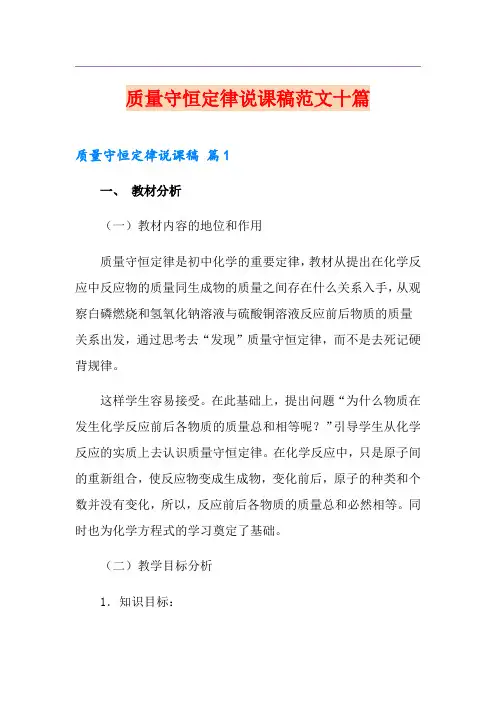 质量守恒定律说课稿范文十篇

质量守恒定律说课稿 篇1

一、 教材分析

（一）教材内容的地位和作用

质量守恒定律是初中化学的重要定律，教材从提出在化学反应中反应物的质量同生成物的质量之间存在什么关系入手，从观察白磷燃烧和氢氧化钠溶液与硫酸铜溶液反应前后物质的质量关系出发，通过思考去“发现”质量守恒定律，而不是去死记硬背规律。

这样学生容易接受。在此基础上，提出问题“为什么物质在发生化学反应前后各物质的质量总和相等呢？”引导学生从化学反应的实质上去认识质量守恒定律。在化学反应中，只是原子间的重新组合，使反应物变成生成物，变化前后，原子的种类和个数并没有变化，所以，反应前后各物质的质量总和必然相等。同时也为化学方程式的学习奠定了基础。

（二）教学目标分析

1．知识目标：